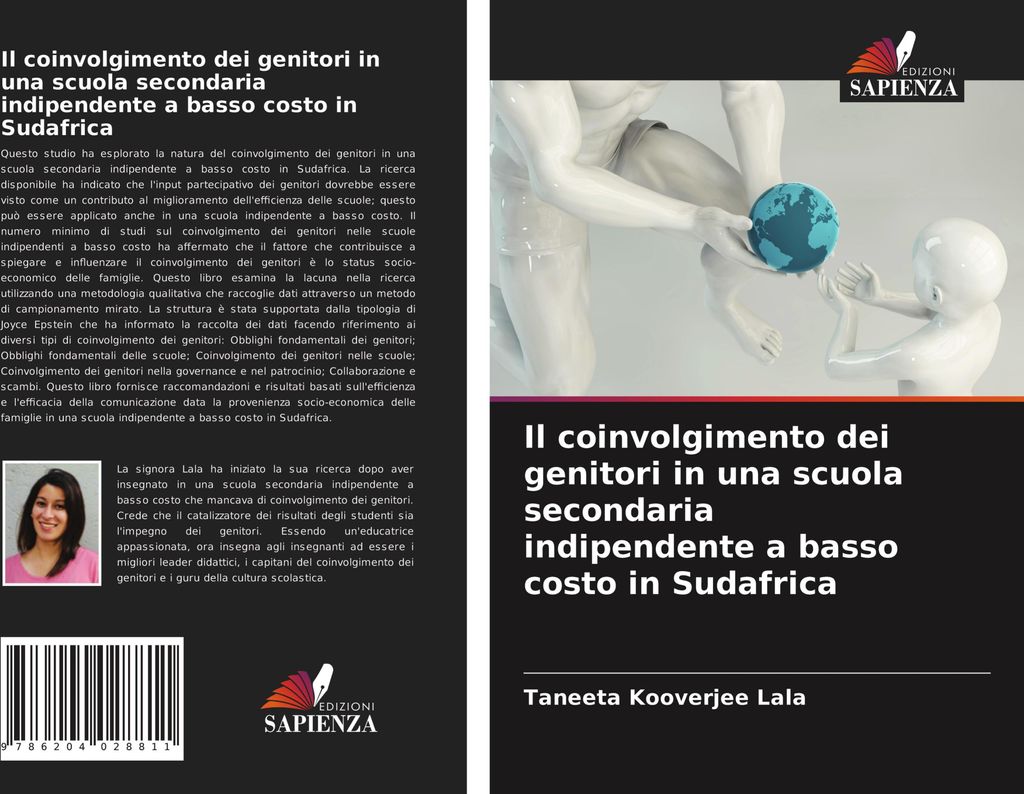 Il coinvolgimento dei genitori in una scuola secondaria indipendente a basso costo in Sudafrica

Questo studio ha esplorato la natura del coinvolgimento dei genitori in una scuola secondaria indipendente a basso costo in Sudafrica. La ricerca disponibile ha indicato che l'input partecipativo dei genitori dovrebbe essere visto come un contributo al miglioramento dell'efficienza delle scuole; questo può essere applicato anche in una scuola indipendente a basso costo. Il numero minimo di studi sul coinvolgimento dei genitori nelle scuole indipendenti a basso costo ha affermato che il fattore che contribuisce a spiegare e influenzare il coinvolgimento dei genitori è lo status socio-economico delle famiglie. Questo libro esamina la lacuna nella ricerca utilizzando una metodologia qualitativa che raccoglie dati attraverso un metodo di campionamento mirato. La struttura è stata supportata dalla tipologia di Joyce Epstein che ha informato la raccolta dei dati facendo riferimento ai diversi tipi di coinvolgimento dei genitori: Obblighi fondamentali dei genitori; Obblighi fondamentali delle scuole; Coinvolgimento dei genitori nelle scuole; Coinvolgimento dei genitori nella governance e nel patrocinio; Collaborazione e scambi. Questo libro fornisce raccomandazioni e risultati basati sull'efficienza e l'efficacia della comunicazione data la provenienza socio-economica delle famiglie in una scuola indipendente a basso costo in Sudafrica.

La signora Lala ha iniziato la sua ricerca dopo aver insegnato in una scuola secondaria indipendente a basso costo che mancava di coinvolgimento dei genitori. Crede che il catalizzatore dei risultati degli studenti sia l'impegno dei genitori. Essendo un'educatrice appassionata, ora insegna agli insegnanti ad essere i migliori leader didattici, i capitani del coinvolgimento dei genitori e i guru della cultura scolastica.

9 786204 028811

EDIZIONI
SAPIENZA

EDIZIONI
SAPIENZA

Il coinvolgimento dei genitori in una scuola secondaria indipendente a basso costo in Sudafrica

Taneeta Kooverjee Lala